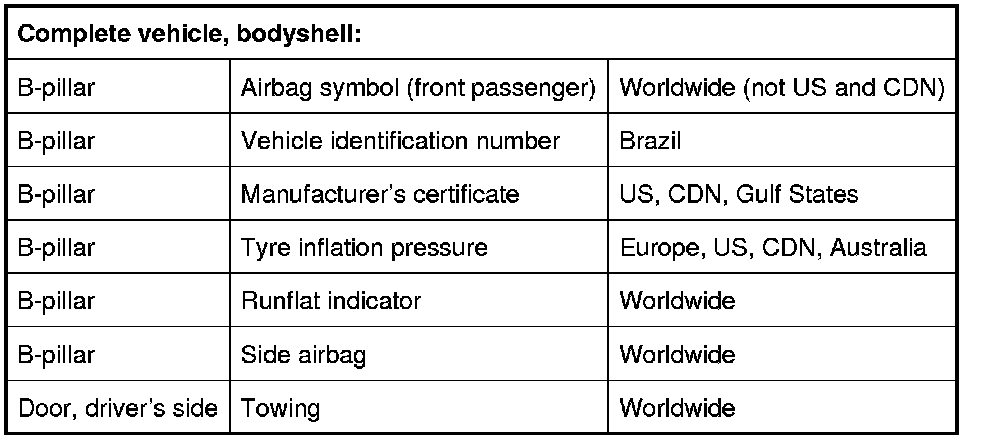 | Complete vehicle, bodyshell: | | |
|---|---|---|
| B-pillar | Airbag symbol (front passenger) | Worldwide (not US and CDN) |
| B-pillar | Vehicle identification number | Brazil |
| B-pillar | Manufacturer's certificate | US, CDN, Gulf States |
| B-pillar | Tyre inflation pressure | Europe, US, CDN, Australia |
| B-pillar | Runflat indicator | Worldwide |
| B-pillar | Side airbag | Worldwide |
| Door, driver's side | Towing | Worldwide |